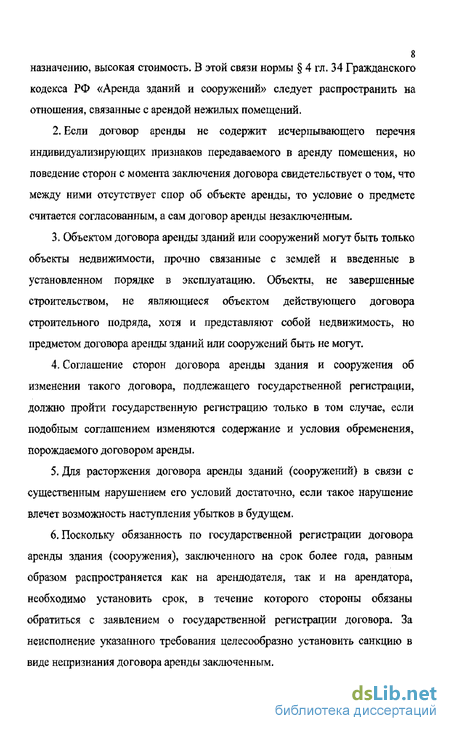 8

назначению, высокая стоимость. В этой связи нормы § 4 гл. 34 Гражданского кодекса РФ «Аренда зданий и сооружений» следует распространить на отношения, связанные с арендой нежилых помещений.

2. Если договор аренды не содержит исчерпывающего перечня индивидуализирующих признаков передаваемого в аренду помещения, но поведение сторон с момента заключения договора свидетельствует о том, что между ними отсутствует спор об объекте аренды, то условие о предмете считается согласованным, а сам договор аренды незаключенным.

3. Объектом договора аренды зданий или сооружений могут быть только объекты недвижимости, прочно связанные с землей и введенные в установленном порядке в эксплуатацию. Объекты, не завершенные строительством, не являющиеся объектом действующего договора строительного подряда, хотя и представляют собой недвижимость, но предметом договора аренды зданий или сооружений быть не могут.

4. Соглашение сторон договора аренды здания и сооружения об изменении такого договора, подлежащего государственной регистрации, должно пройти государственную регистрацию только в том случае, если подобным соглашением изменяются содержание и условия обременения, порождаемого договором аренды.

5. Для расторжения договора аренды зданий (сооружений) в связи с существенным нарушением его условий достаточно, если такое нарушение влечет возможность наступления убытков в будущем.

6. Поскольку обязанность по государственной регистрации договора аренды здания (сооружения), заключенного на срок более года, равным образом распространяется как на арендодателя, так и на арендатора, необходимо установить срок, в течение которого стороны обязаны обратиться с заявлением о государственной регистрации договора. За неисполнение указанного требования целесообразно установить санкцию в виде непризнания договора аренды заключенным.

dsLib.net
библиотека диссертаций